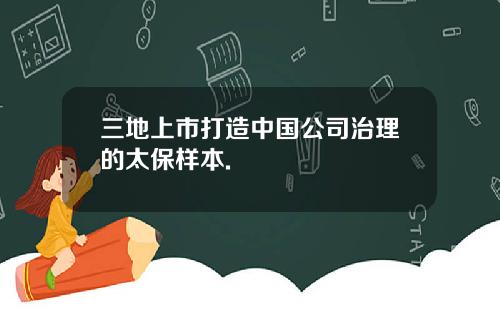 三地上市打造中国公司治理的太保样本.

STAT